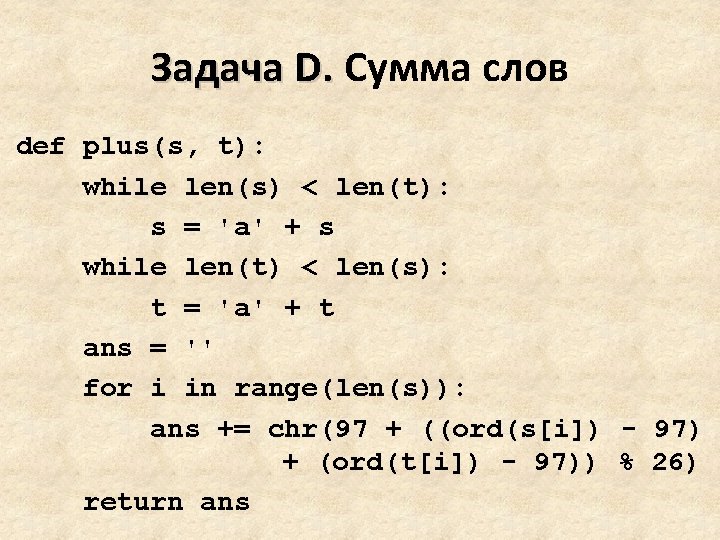 Задача D. Сумма слов

def plus(s, t):
    while len(s) < len(t):
        s = 'a' + s
    while len(t) < len(s):
        t = 'a' + t
    ans = ''
    for i in range(len(s)):
        ans += chr(97 + ((ord(s[i]) - 97)
                 + (ord(t[i]) - 97)) % 26)
    return ans